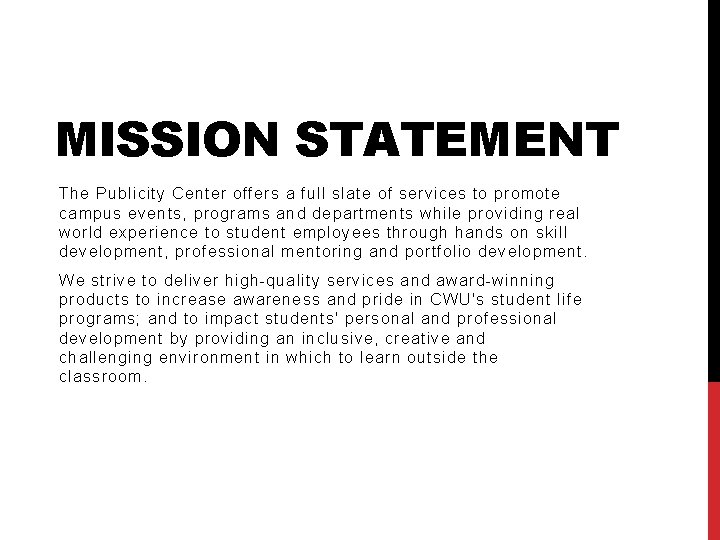 MISSION STATEMENT

The Publicity Center offers a full slate of services to promote campus events, programs and departments while providing real world experience to student employees through hands on skill development, professional mentoring and portfolio development.

We strive to deliver high-quality services and award-winning products to increase awareness and pride in CWU's student life programs; and to impact students' personal and professional development by providing an inclusive, creative and challenging environment in which to learn outside the classroom.